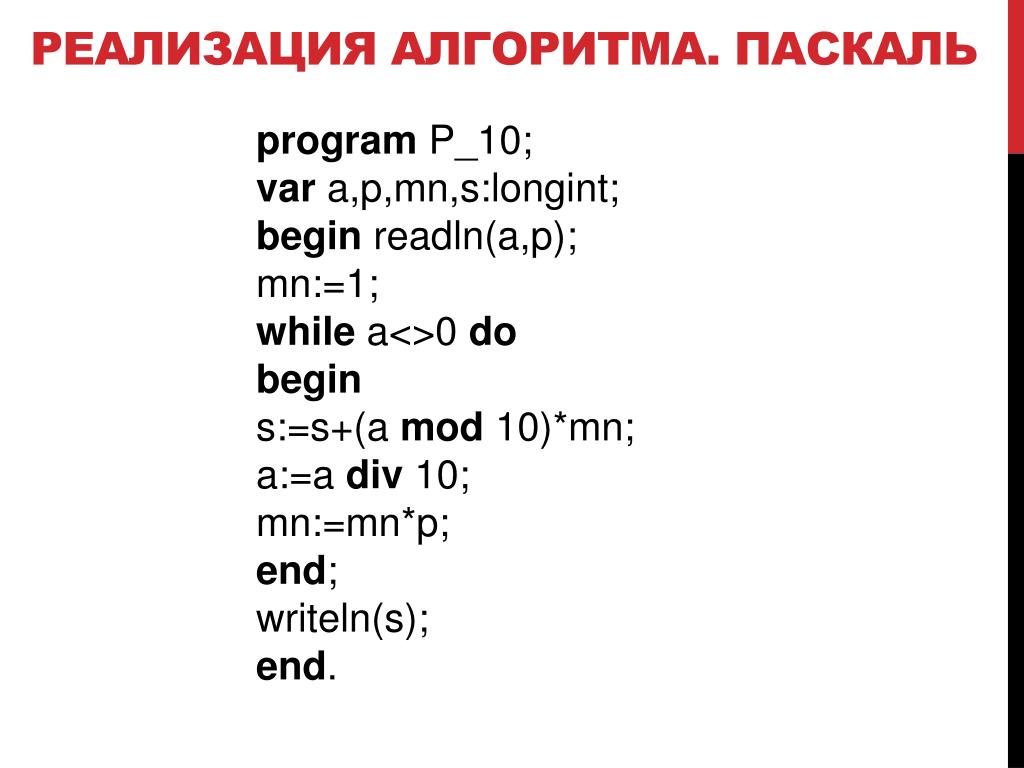 РЕАЛИЗАЦИЯ АЛГОРИТМА. ПАСКАЛЬ

program P_10;
var a,p,mn,s:longint;
begin readln(a,p);
mn:=1;
while a<>0 do
begin
s:=s+(a mod 10)*mn;
a:=a div 10;
mn:=mn*p;
end;
writeln(s);
end.